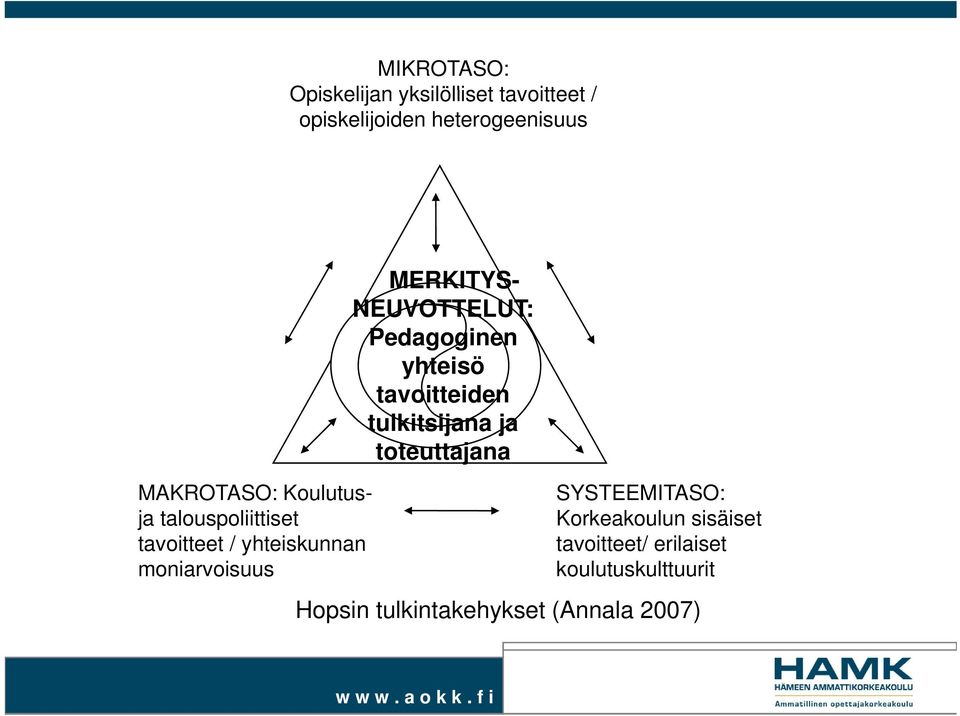 MIKROTASO:
Opiskelijan yksilölliset tavoitteet / opiskelijoiden heterogeenisuus

MERKITYS-NEUVOTTELUT: Pedagoginen yhteisö tavoitteiden tulkitsijana ja toteuttajana

MAKROTASO: Koulutus- ja talouspoliittiset tavoitteet / yhteiskunnan moniarvoisuus

SYSTEEMITASO: Korkeakoulun sisäiset tavoitteet/ erilaiset koulutuskulttuurit

Hopsin tulkintakehykset (Annala 2007)

www.aokk.fi

HAMK
HÄMEEN AMMATTIKORKEAKOULU
Ammatillinen opettajakorkeakoulu